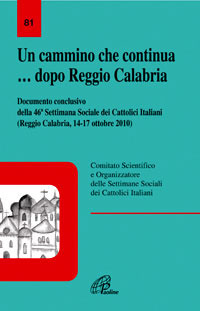 81

Un cammino che continua
... dopo Reggio Calabria

Documento conclusivo
della 46ª Settimana Sociale dei Cattolici Italiani
(Reggio Calabria, 14-17 ottobre 2010)

Comitato Scientifico
e Organizzatore
delle Settimane Sociali
dei Cattolici Italiani

Paoline